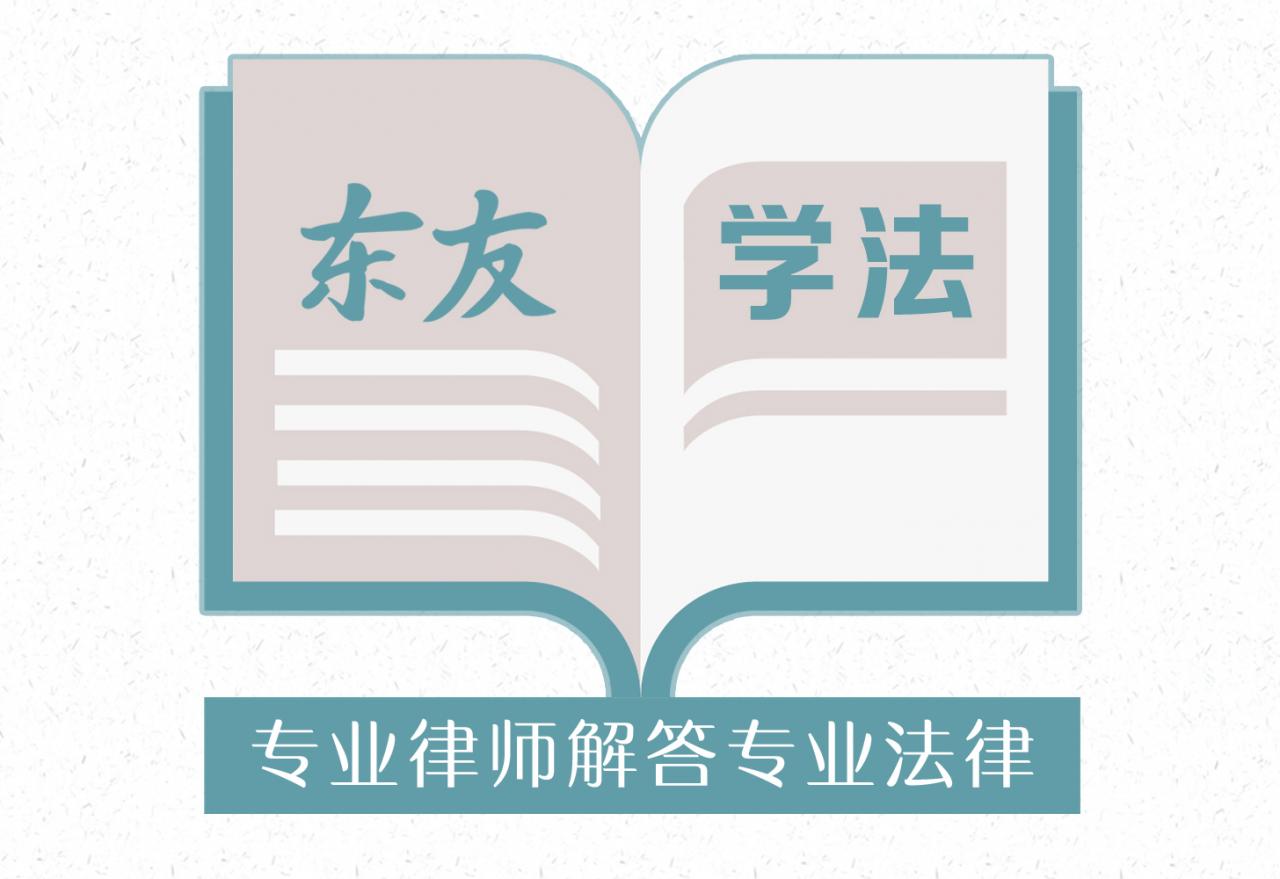 东友 学法

专业律师解答专业法律